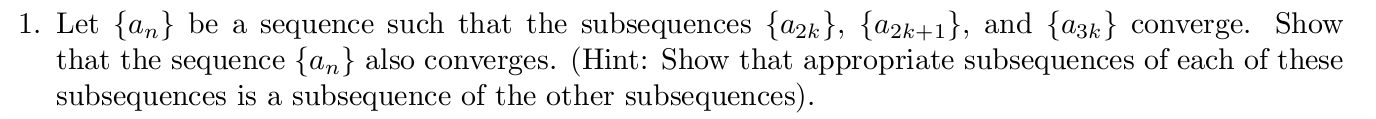 1. Let $\{a_n\}$ be a sequence such that the subsequences $\{a_{2k}\}$, $\{a_{2k+1}\}$, and $\{a_{3k}\}$ converge. Show that the sequence $\{a_n\}$ also converges. (Hint: Show that appropriate subsequences of each of these subsequences is a subsequence of the other subsequences).